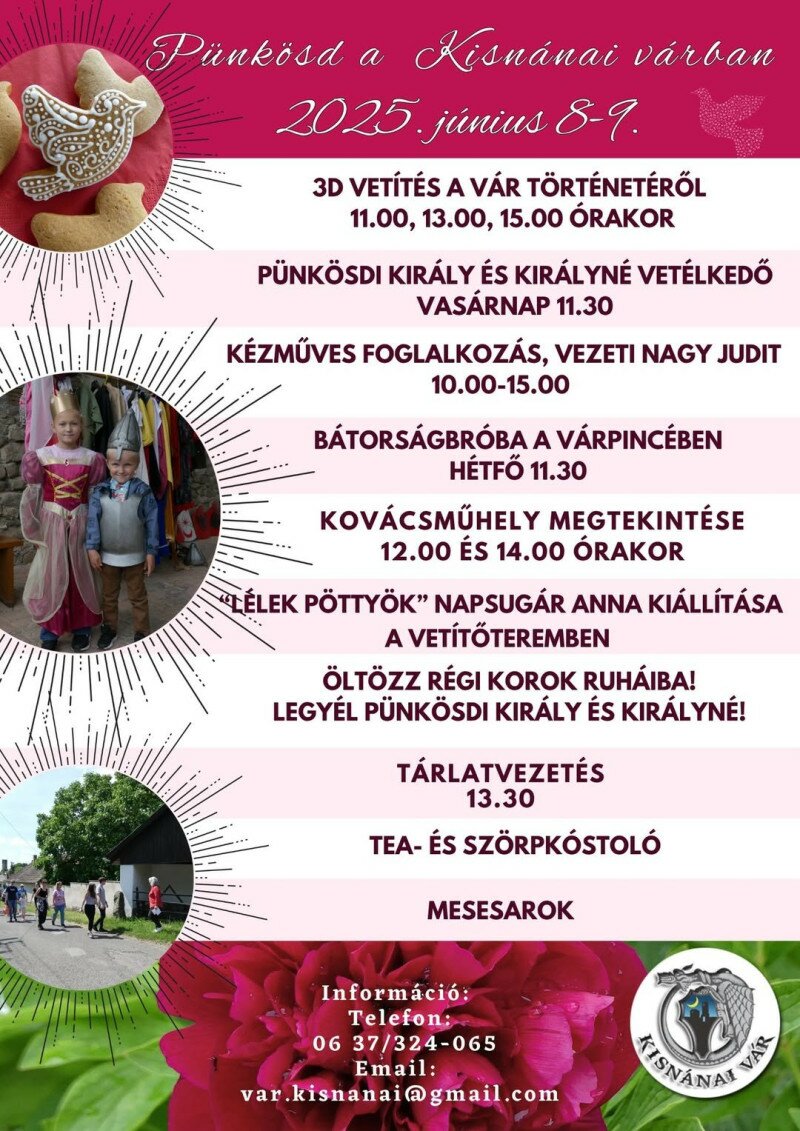 Pünkösd a Kisnánai várban
2025. június 8-9.

3D VETÍTÉS A VÁR TÖRTÉNETÉRŐL
11.00, 13.00, 15.00 ÓRAKOR

PÜNKÖSDI KIRÁLY ÉS KIRÁLYNÉ VETÉLKEDŐ
VASÁRNAP 11.30

KÉZMŰVES FOGLALKOZÁS, VEZETI NAGY JUDIT
10.00-15.00

BÁTORSÁGBRÓBA A VÁRPINCÉBEN
HÉTFŐ 11.30

KOVÁCSMŰHELY MEGTEKINTÉSE
12.00 ÉS 14.00 ÓRAKOR

“LÉLEK PÖTTYÖK” NAPSUGÁR ANNA KIÁLLÍTÁSA
A VETÍTŐTEREMBEN

ÖLTÖZZ RÉGI KOROK RUHÁIBA!
LEGYÉL PÜNKÖSDI KIRÁLY ÉS KIRÁLYNÉ!

TÁRLATVEZETÉS
13.30

TEA- ÉS SZÖRPKÓSTOLÓ

MESESAROK

Információ:
Telefon:
06 37/324-065
Email:
var.kisnanai@gmail.com

KISNÁNAI VÁR